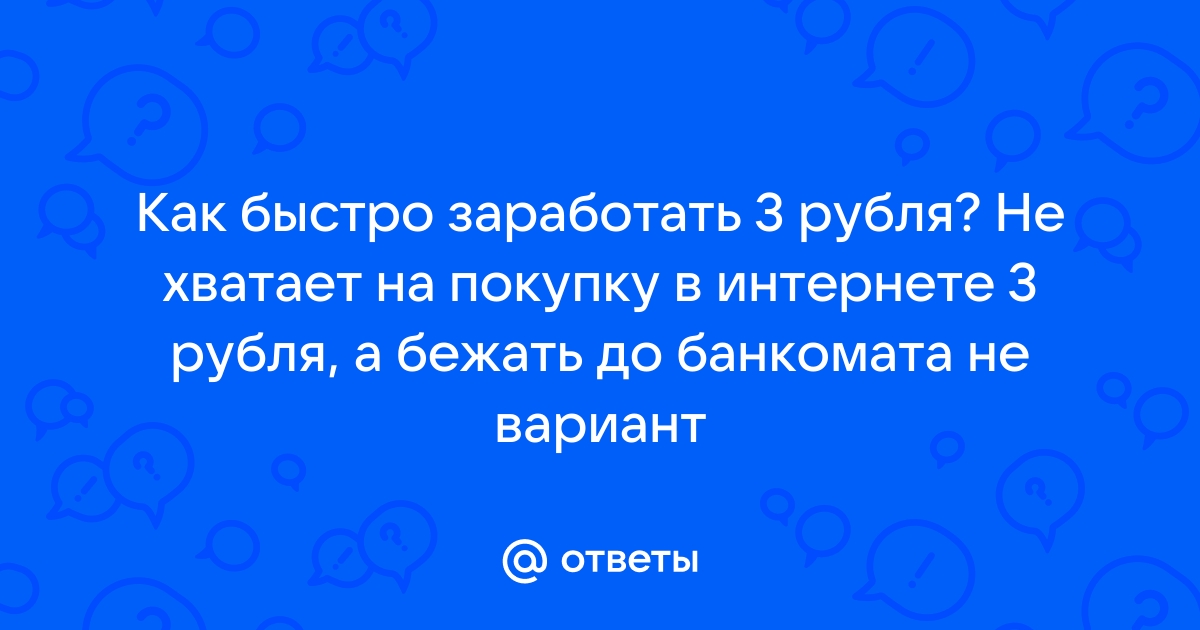 Как быстро заработать 3 рубля? Не хватает на покупку в интернете 3 рубля, а бежать до банкомата не вариант

@ ответы